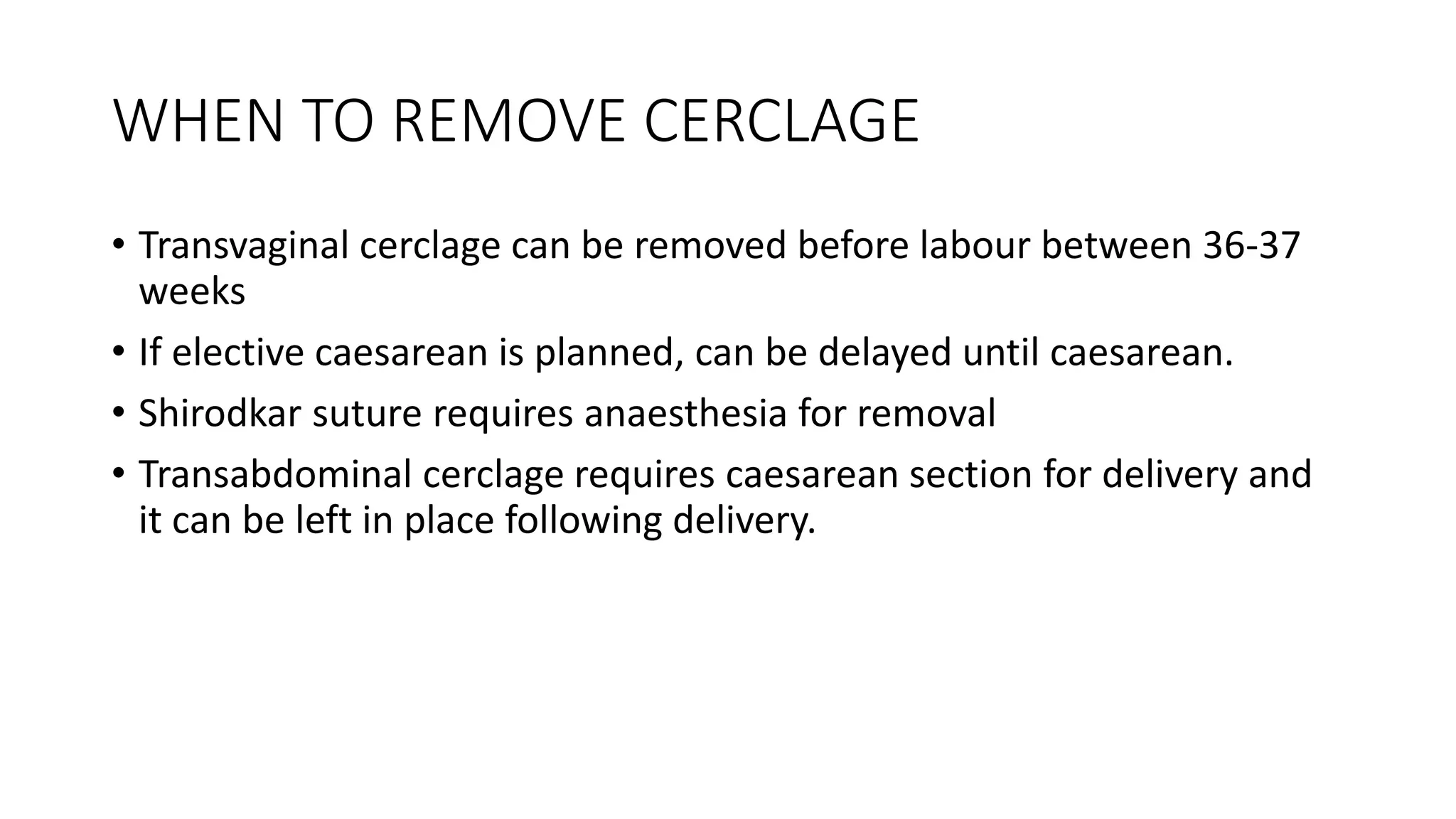 WHEN TO REMOVE CERCLAGE

• Transvaginal cerclage can be removed before labour between 36-37 weeks

• If elective caesarean is planned, can be delayed until caesarean.

• Shirodkar suture requires anaesthesia for removal

• Transabdominal cerclage requires caesarean section for delivery and it can be left in place following delivery.